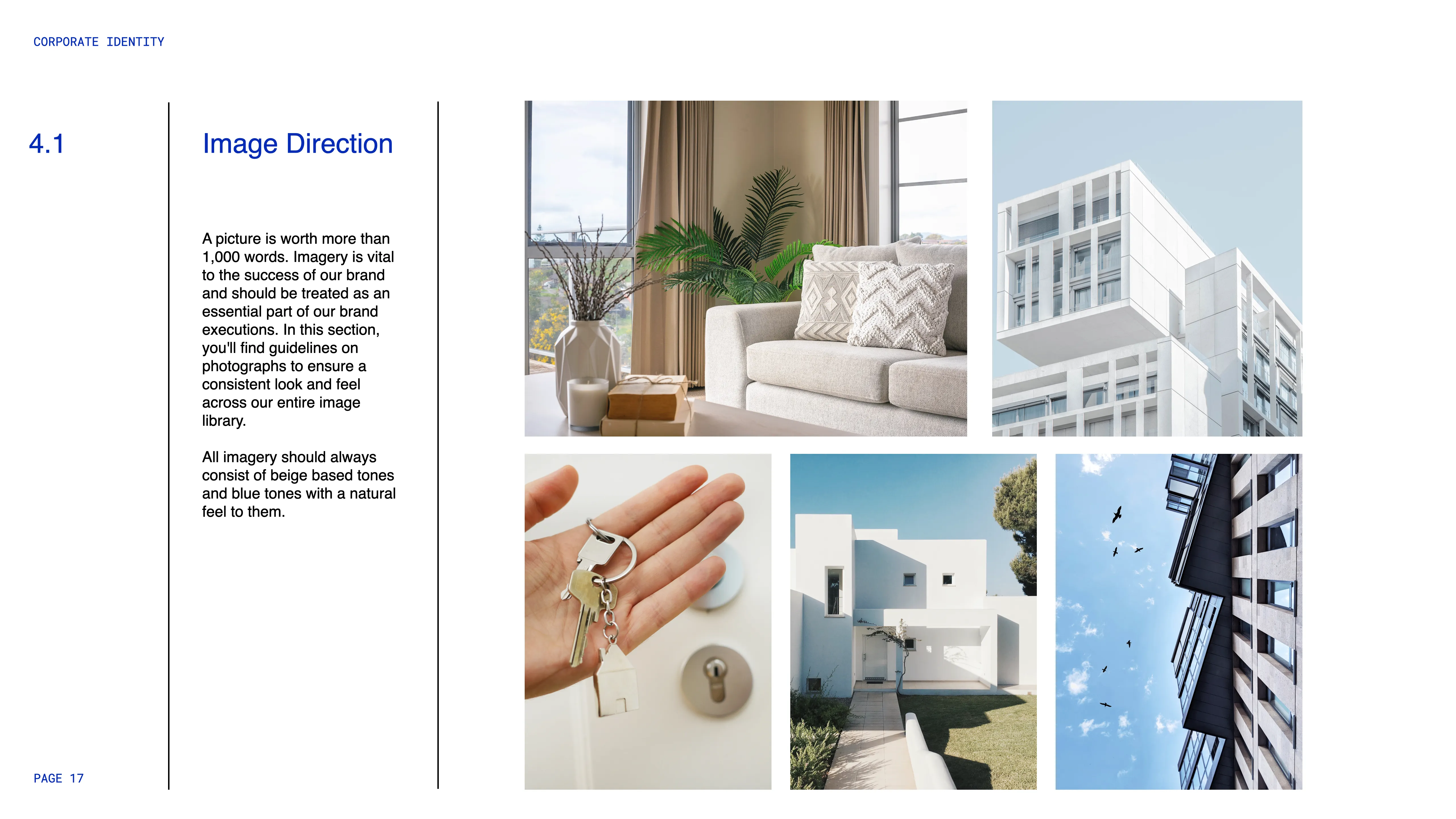 CORPORATE IDENTITY

4.1

Image Direction

A picture is worth more than 1,000 words. Imagery is vital to the success of our brand and should be treated as an essential part of our brand executions. In this section, you'll find guidelines on photographs to ensure a consistent look and feel across our entire image library.

All imagery should always consist of beige based tones and blue tones with a natural feel to them.

PAGE 17